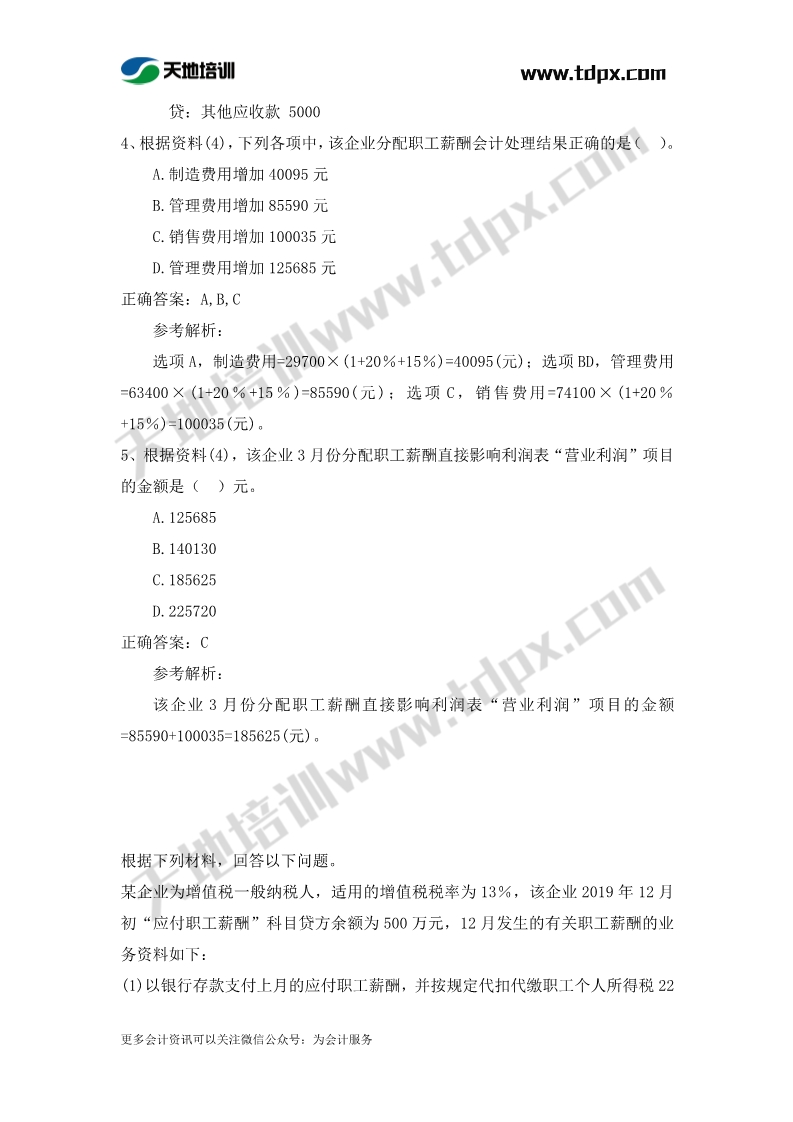 天地培训

www.tdpx.com

贷：其他应收款 5000

4、根据资料(4)，下列各项中，该企业分配职工薪酬会计处理结果正确的是（ ）。

A.制造费用增加 40095 元

B.管理费用增加 85590 元

C.销售费用增加 100035 元

D.管理费用增加 125685 元

正确答案：A,B,C

参考解析：

选项 A，制造费用=29700×(1+20%+15%)=40095(元)；选项 BD，管理费用=63400×(1+20%+15%)=85590(元)；选项 C，销售费用=74100×(1+20%+15%)=100035(元)。

5、根据资料(4)，该企业 3 月份分配职工薪酬直接影响利润表“营业利润”项目的金额是（ ）元。

A.125685

B.140130

C.185625

D.225720

正确答案：C

参考解析：

该企业 3 月份分配职工薪酬直接影响利润表“营业利润”项目的金额=85590+100035=185625(元)。

根据下列材料，回答以下问题。

某企业为增值税一般纳税人，适用的增值税税率为 13%，该企业 2019 年 12 月初“应付职工薪酬”科目贷方余额为 500 万元，12 月发生的有关职工薪酬的业务资料如下：

(1)以银行存款支付上月的应付职工薪酬，并按规定代扣代缴职工个人所得税 22

更多会计资讯可以关注微信公众号：为会计服务

天地培训www.tdpx.com

天地培训www.tdpx.com